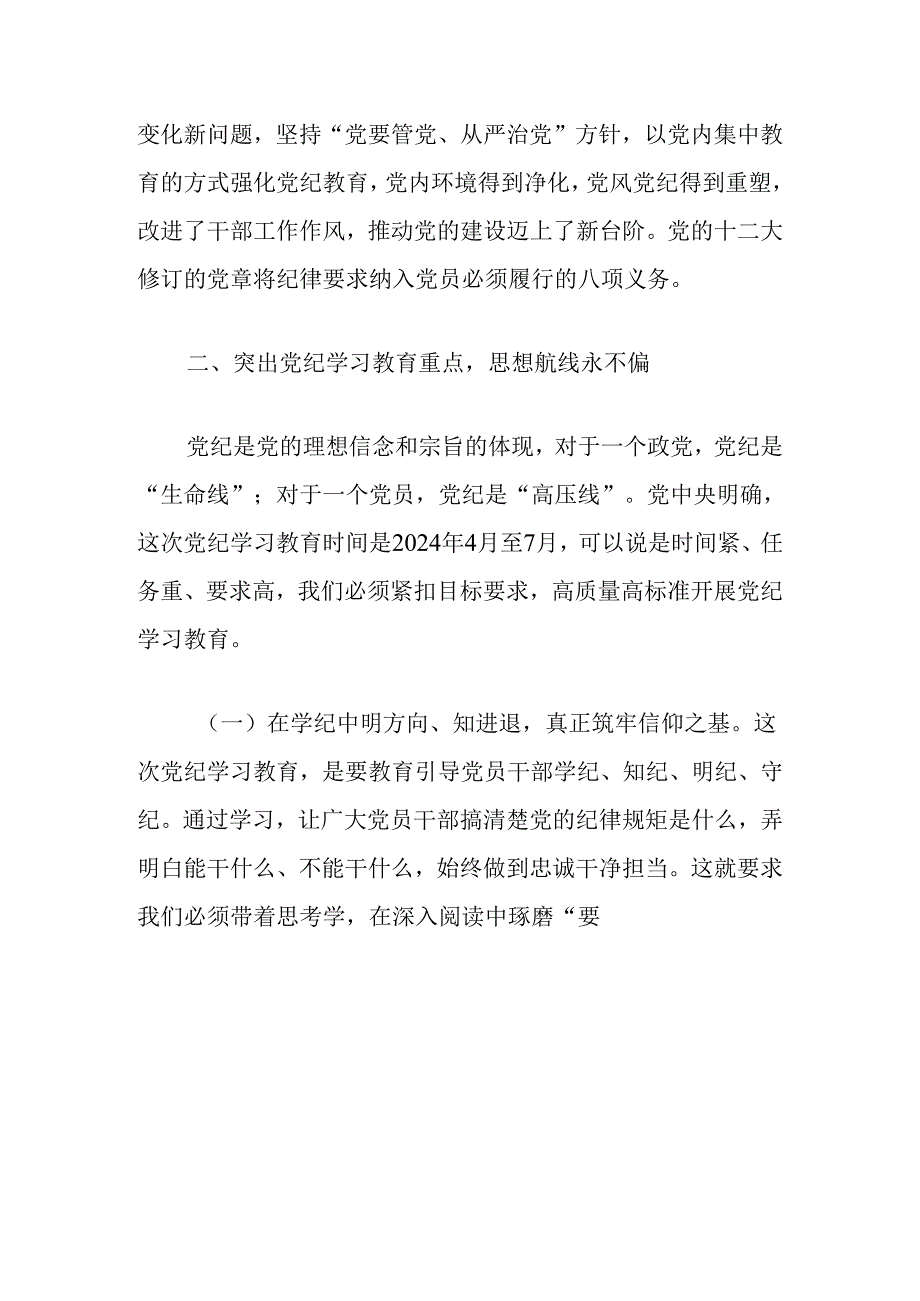 变化新问题，坚持“党要管党、从严治党”方针，以党内集中教育的方式强化党纪教育，党内环境得到净化，党风党纪得到重塑，改进了干部工作作风，推动党的建设迈上了新台阶。党的十二大修订的党章将纪律要求纳入党员必须履行的八项义务。

二、突出党纪学习教育重点，思想航线永不偏

党纪是党的理想信念和宗旨的体现，对于一个政党，党纪是“生命线”；对于一个党员，党纪是“高压线”。党中央明确，这次党纪学习教育时间是2024年4月至7月，可以说是时间紧、任务重、要求高，我们必须紧扣目标要求，高质量高标准开展党纪学习教育。

（一）在学纪中明方向、知进退，真正筑牢信仰之基。这次党纪学习教育，是要教育引导党员干部学纪、知纪、明纪、守纪。通过学习，让广大党员干部搞清楚党的纪律规矩是什么，弄明白能干什么、不能干什么，始终做到忠诚干净担当。这就要求我们必须带着思考学，在深入阅读中琢磨“要